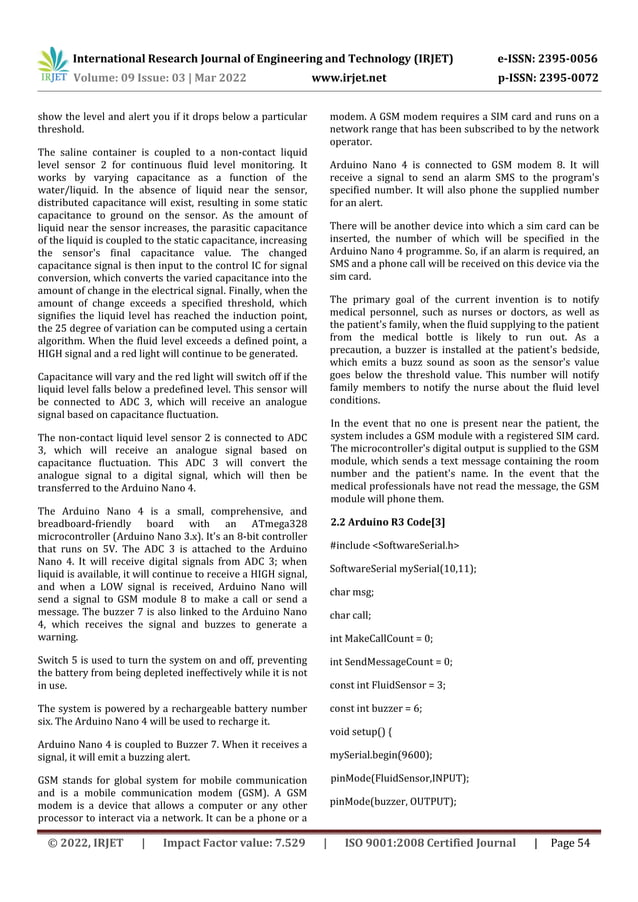 IRJET International Research Journal of Engineering and Technology (IRJET) e-ISSN: 2395-0056
Volume: 09 Issue: 03 | Mar 2022 www.irjet.net p-ISSN: 2395-0072

show the level and alert you if it drops below a particular threshold.

The saline container is coupled to a non-contact liquid level sensor 2 for continuous fluid level monitoring. It works by varying capacitance as a function of the water/liquid. In the absence of liquid near the sensor, distributed capacitance will exist, resulting in some static capacitance to ground on the sensor. As the amount of liquid near the sensor increases, the parasitic capacitance of the liquid is coupled to the static capacitance, increasing the sensor's final capacitance value. The changed capacitance signal is then input to the control IC for signal conversion, which converts the varied capacitance into the amount of change in the electrical signal. Finally, when the amount of change exceeds a specified threshold, which signifies the liquid level has reached the induction point, the 25 degree of variation can be computed using a certain algorithm. When the fluid level exceeds a defined point, a HIGH signal and a red light will continue to be generated.

Capacitance will vary and the red light will switch off if the liquid level falls below a predefined level. This sensor will be connected to ADC 3, which will receive an analogue signal based on capacitance fluctuation.

The non-contact liquid level sensor 2 is connected to ADC 3, which will receive an analogue signal based on capacitance fluctuation. This ADC 3 will convert the analogue signal to a digital signal, which will then be transferred to the Arduino Nano 4.

The Arduino Nano 4 is a small, comprehensive, and breadboard-friendly board with an ATmega328 microcontroller (Arduino Nano 3.x). It's an 8-bit controller that runs on 5V. The ADC 3 is attached to the Arduino Nano 4. It will receive digital signals from ADC 3; when liquid is available, it will continue to receive a HIGH signal, and when a LOW signal is received, Arduino Nano will send a signal to GSM module 8 to make a call or send a message. The buzzer 7 is also linked to the Arduino Nano 4, which receives the signal and buzzes to generate a warning.

Switch 5 is used to turn the system on and off, preventing the battery from being depleted ineffectively while it is not in use.

The system is powered by a rechargeable battery number six. The Arduino Nano 4 will be used to recharge it.

Arduino Nano 4 is coupled to Buzzer 7. When it receives a signal, it will emit a buzzing alert.

GSM stands for global system for mobile communication and is a mobile communication modem (GSM). A GSM modem is a device that allows a computer or any other processor to interact via a network. It can be a phone or a modem. A GSM modem requires a SIM card and runs on a network range that has been subscribed to by the network operator.

Arduino Nano 4 is connected to GSM modem 8. It will receive a signal to send an alarm SMS to the program's specified number. It will also phone the supplied number for an alert.

There will be another device into which a sim card can be inserted, the number of which will be specified in the Arduino Nano 4 programme. So, if an alarm is required, an SMS and a phone call will be received on this device via the sim card.

The primary goal of the current invention is to notify medical personnel, such as nurses or doctors, as well as the patient's family, when the fluid supplying to the patient from the medical bottle is likely to run out. As a precaution, a buzzer is installed at the patient's bedside, which emits a buzz sound as soon as the sensor's value goes below the threshold value. This number will notify family members to notify the nurse about the fluid level conditions.

In the event that no one is present near the patient, the system includes a GSM module with a registered SIM card. The microcontroller's digital output is supplied to the GSM module, which sends a text message containing the room number and the patient's name. In the event that the medical professionals have not read the message, the GSM module will phone them.

2.2 Arduino R3 Code[3]

#include <SoftwareSerial.h>

SoftwareSerial mySerial(10,11);

char msg;

char call;

int MakeCallCount = 0;

int SendMessageCount = 0;

const int FluidSensor = 3;

const int buzzer = 6;

void setup() {

mySerial.begin(9600);

pinMode(FluidSensor,INPUT);

pinMode(buzzer, OUTPUT);

© 2022, IRJET | Impact Factor value: 7.529 | ISO 9001:2008 Certified Journal | Page 54